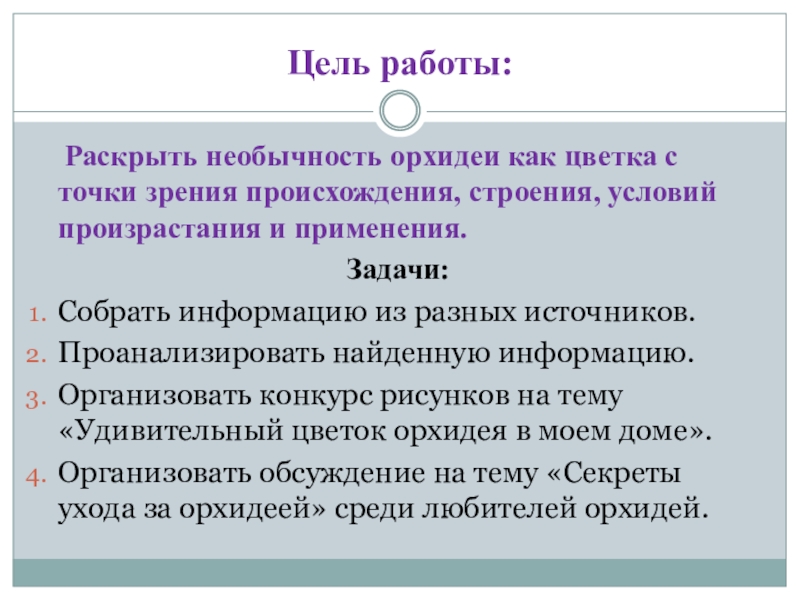 Цель работы:

Раскрыть необычность орхидеи как цветка с точки зрения происхождения, строения, условий произрастания и применения.

Задачи:

1. Собрать информацию из разных источников.
2. Проанализировать найденную информацию.
3. Организовать конкурс рисунков на тему «Удивительный цветок орхидея в моем доме».
4. Организовать обсуждение на тему «Секреты ухода за орхидеей» среди любителей орхидей.